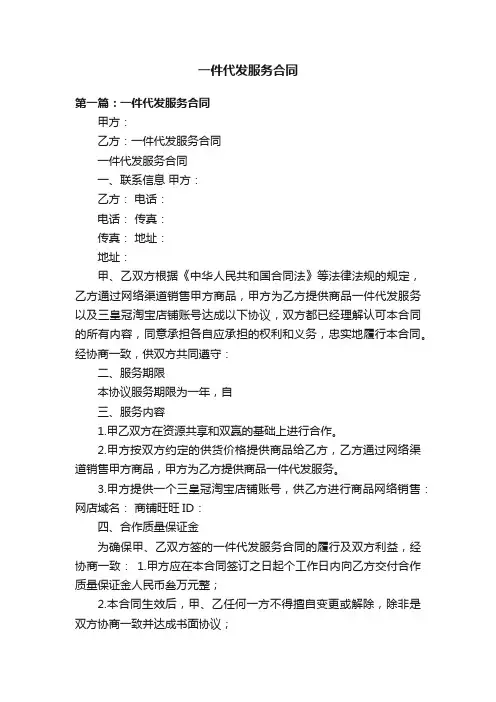 一件代发服务合同

第一篇：一件代发服务合同

甲方：

乙方：一件代发服务合同

一件代发服务合同

一、联系信息 甲方：

乙方： 电话：

电话： 传真：

传真： 地址：

地址：

甲、乙双方根据《中华人民共和国合同法》等法律法规的规定，乙方通过网络渠道销售甲方商品，甲方为乙方提供商品一件代发服务以及三皇冠淘宝店铺账号达成以下协议，双方都已经理解认可本合同的所有内容，同意承担各自应承担的权利和义务，忠实地履行本合同。经协商一致，供双方共同遵守：

二、服务期限

本协议服务期限为一年，自

三、服务内容

1.甲乙双方在资源共享和双赢的基础上进行合作。

2.甲方按双方约定的供货价格提供商品给乙方，乙方通过网络渠道销售甲方商品，甲方为乙方提供商品一件代发服务。

3.甲方提供一个三皇冠淘宝店铺账号，供乙方进行商品网络销售：网店域名： 商铺旺旺 ID：

四、合作质量保证金

为确保甲、乙双方签的一件代发服务合同的履行及双方利益，经协商一致： 1.甲方应在本合同签订之日起个工作日内向乙方交付合作质量保证金人民币叁万元整；

2.本合同生效后，甲、乙任何一方不得擅自变更或解除，除非是双方协商一致并达成书面协议；